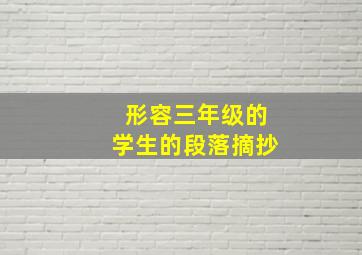 形容三年级的
学生的段落摘抄